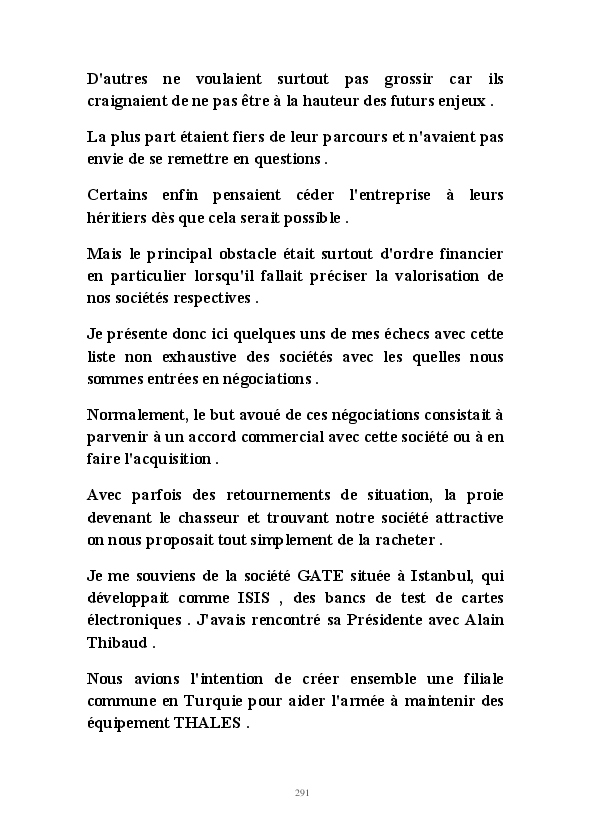 D'autres ne voulaient surtout pas grossir car ils craignaient de ne pas être à la hauteur des futurs enjeux .

La plus part étaient fiers de leur parcours et n'avaient pas envie de se remettre en questions .

Certains enfin pensaient céder l'entreprise à leurs héritiers dès que cela serait possible .

Mais le principal obstacle était surtout d'ordre financier en particulier lorsqu'il fallait préciser la valorisation de nos sociétés respectives .

Je présente donc ici quelques uns de mes échecs avec cette liste non exhaustive des sociétés avec les quelles nous sommes entrées en négociations .

Normalement, le but avoué de ces négociations consistait à parvenir à un accord commercial avec cette société ou à en faire l'acquisition .

Avec parfois des retournements de situation, la proie devenant le chasseur et trouvant notre société attractive on nous proposait tout simplement de la racheter .

Je me souviens de la société GATE située à Istanbul, qui développait comme ISIS , des bancs de test de cartes électroniques . J'avais rencontré sa Présidente avec Alain Thibaud .

Nous avions l'intention de créer ensemble une filiale commune en Turquie pour aider l'armée à maintenir des équipement THALES .

291